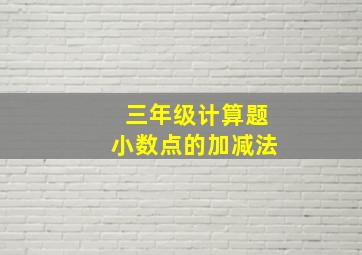 三年级计算题
小数点的加减法